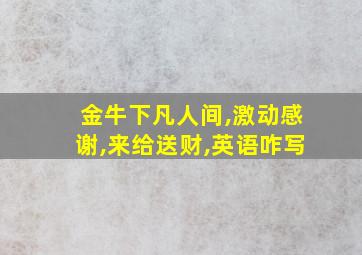 金牛下凡人间,激动感谢,来给送财,英语咋写